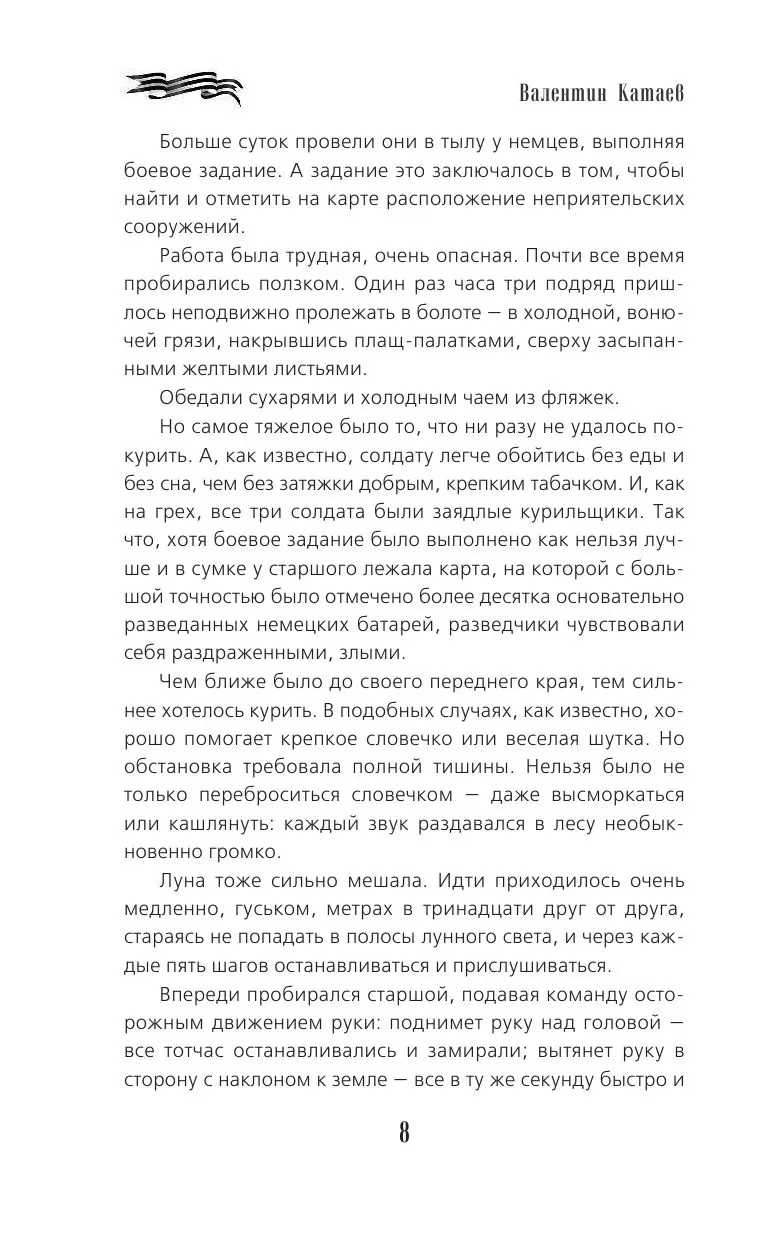 Валентин Катаев

Больше суток провели они в тылу у немцев, выполняя боевое задание. А задание это заключалось в том, чтобы найти и отметить на карте расположение неприятельских сооружений.

Работа была трудная, очень опасная. Почти все время пробирались ползком. Один раз часа три подряд пришлось неподвижно пролежать в болоте — в холодной, вонючей грязи, накрывшись плащ-палатками, сверху засыпанными желтыми листьями.

Обедали сухарями и холодным чаем из фляжек.

Но самое тяжелое было то, что ни разу не удалось покурить. А, как известно, солдату легче обойтись без еды и без сна, чем без затяжки добрым, крепким табачком. И, как на грех, все три солдата были заядлые курильщики. Так что, хотя боевое задание было выполнено как нельзя лучше и в сумке у старшого лежала карта, на которой с большой точностью было отмечено более десятка основательно разведанных немецких батарей, разведчики чувствовали себя раздраженными, злыми.

Чем ближе было до своего переднего края, тем сильнее хотелось курить. В подобных случаях, как известно, хорошо помогает крепкое словечко или веселая шутка. Но обстановка требовала полной тишины. Нельзя было не только переброситься словечком — даже высморкаться или кашлянуть: каждый звук раздавался в лесу необыкновенно громко.

Луна тоже сильно мешала. Идти приходилось очень медленно, гуськом, метрах в тринадцати друг от друга, стараясь не попадать в полосы лунного света, и через каждые пять шагов останавливаться и прислушиваться.

Впереди пробирался старшой, подавая команду осторожным движением руки: поднимет руку над головой — все тотчас останавливались и замирали; вытянет руку в сторону с наклоном к земле — все в ту же секунду быстро и

8